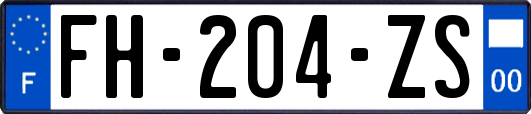 F

FH-204-ZS

00